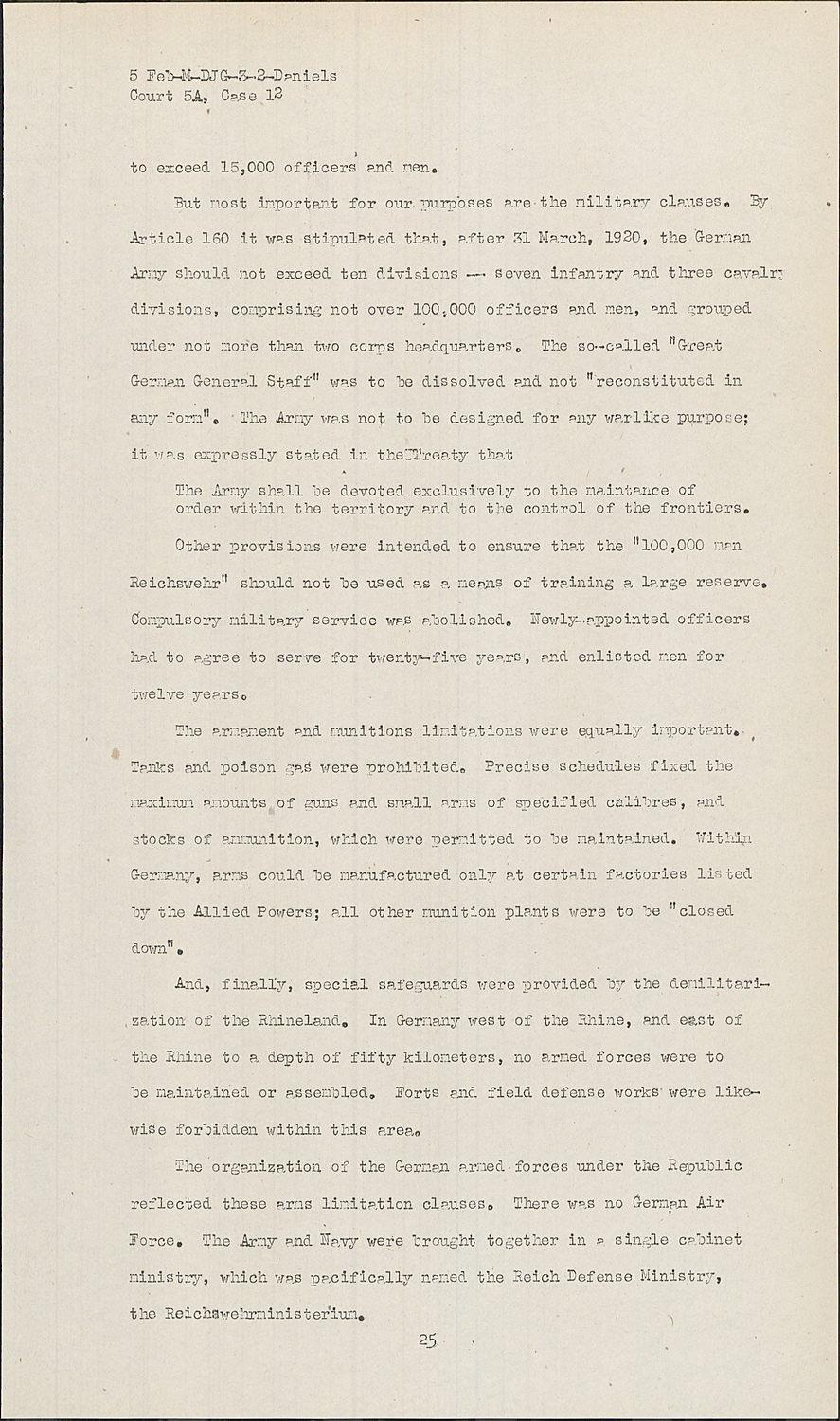 5 Feb-M-DJG-3-2-Daniels
Court 5A, Case 12

to exceed 15,000 officers and men.

But most important for our purposes are the military clauses. By Article 160 it was stipulated that, after 31 March, 1920, the German Army should not exceed ten divisions -- seven infantry and three cavalry divisions, comprising not over 100,000 officers and men, and grouped under not more than two corps headquarters. The so-called "Great German General Staff" was to be dissolved and not "reconstituted in any form". The Army was not to be designed for any warlike purpose; it was expressly stated in the Treaty that

The Army shall be devoted exclusively to the maintance of order within the territory and to the control of the frontiers.

Other provisions were intended to ensure that the "100,000 man Reichswehr" should not be used as a means of training a large reserve. Compulsory military service was abolished. Newly-appointed officers had to agree to serve for twenty-five years, and enlisted men for twelve years.

The armament and munitions limitations were equally important. Tanks and poison gas were prohibited. Precise schedules fixed the maximum amounts of guns and small arms of specified calibres, and stocks of ammunition, which were permitted to be maintained. Within Germany, arms could be manufactured only at certain factories listed by the Allied Powers; all other munition plants were to be "closed down".

And, finally, special safeguards were provided by the demilitarization of the Rhineland. In Germany west of the Rhine, and east of the Rhine to a depth of fifty kilometers, no armed forces were to be maintained or assembled. Forts and field defense works were likewise forbidden within this area.

The organization of the German armed forces under the Republic reflected these arms limitation clauses. There was no German Air Force. The Army and Navy were brought together in a single cabinet ministry, which was pacifically named the Reich Defense Ministry, the Reichswehrministerium.

25